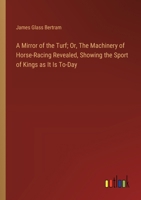 James Glass Bertram

A Mirror of the Turf; Or, The Machinery of Horse-Racing Revealed, Showing the Sport of Kings as It Is To-Day

outlook